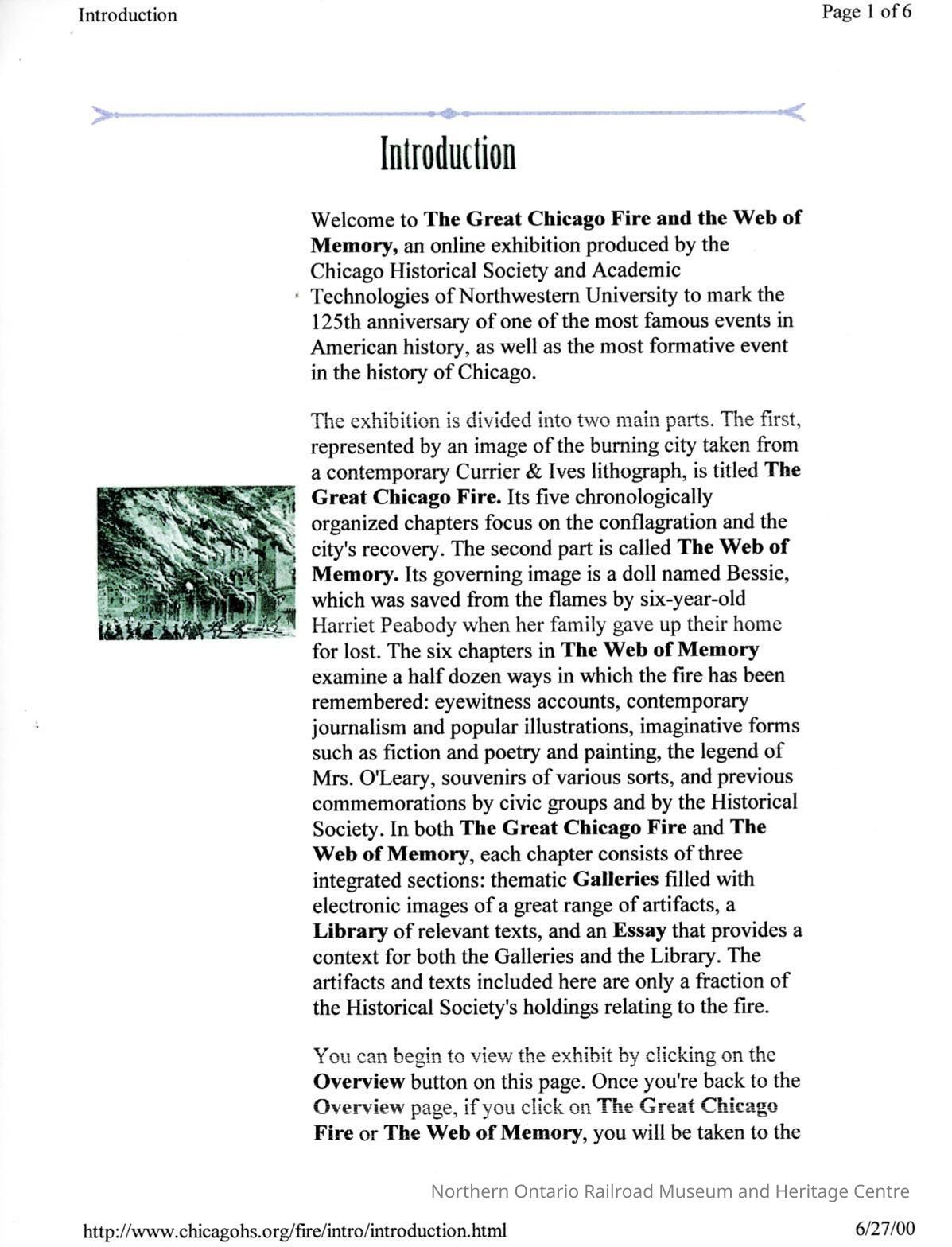 Introduction

Page 1 of 6

Introduction

Welcome to The Great Chicago Fire and the Web of Memory, an online exhibition produced by the Chicago Historical Society and Academic Technologies of Northwestern University to mark the 125th anniversary of one of the most famous events in American history, as well as the most formative event in the history of Chicago.

The exhibition is divided into two main parts. The first, represented by an image of the burning city taken from a contemporary Currier & Ives lithograph, is titled The Great Chicago Fire. Its five chronologically organized chapters focus on the conflagration and the city's recovery. The second part is called The Web of Memory. Its governing image is a doll named Bessie, which was saved from the flames by six-year-old Harriet Peabody when her family gave up their home for lost. The six chapters in The Web of Memory examine a half dozen ways in which the fire has been remembered: eyewitness accounts, contemporary journalism and popular illustrations, imaginative forms such as fiction and poetry and painting, the legend of Mrs. O'Leary, souvenirs of various sorts, and previous commemorations by civic groups and by the Historical Society. In both The Great Chicago Fire and The Web of Memory, each chapter consists of three integrated sections: thematic Galleries filled with electronic images of a great range of artifacts, a Library of relevant texts, and an Essay that provides a context for both the Galleries and the Library. The artifacts and texts included here are only a fraction of the Historical Society's holdings relating to the fire.

You can begin to view the exhibit by clicking on the Overview button on this page. Once you're back to the Overview page, if you click on The Great Chicago Fire or The Web of Memory, you will be taken to the

Northern Ontario Railroad Museum and Heritage Centre

http://www.chicagohs.org/fire/intro/introduction.html

6/27/00